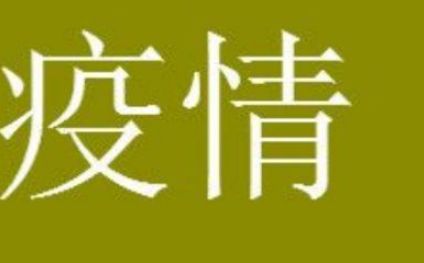 疫情